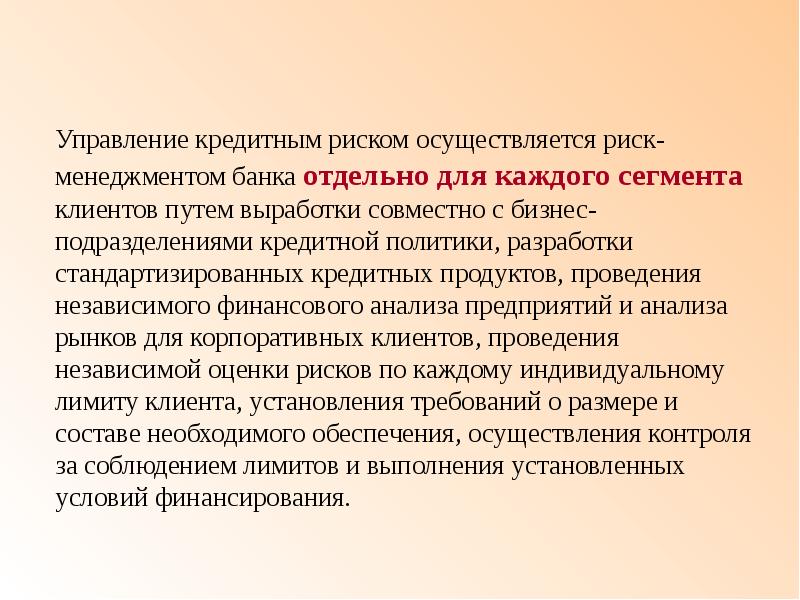 Управление кредитным риском осуществляется риск-менеджментом банка отдельно для каждого сегмента клиентов путем выработки совместно с бизнес-подразделениями кредитной политики, разработки стандартизированных кредитных продуктов, проведения независимого финансового анализа предприятий и анализа рынков для корпоративных клиентов, проведения независимой оценки рисков по каждому индивидуальному лимиту клиента, установления требований о размере и составе необходимого обеспечения, осуществления контроля за соблюдением лимитов и выполнения установленных условий финансирования.